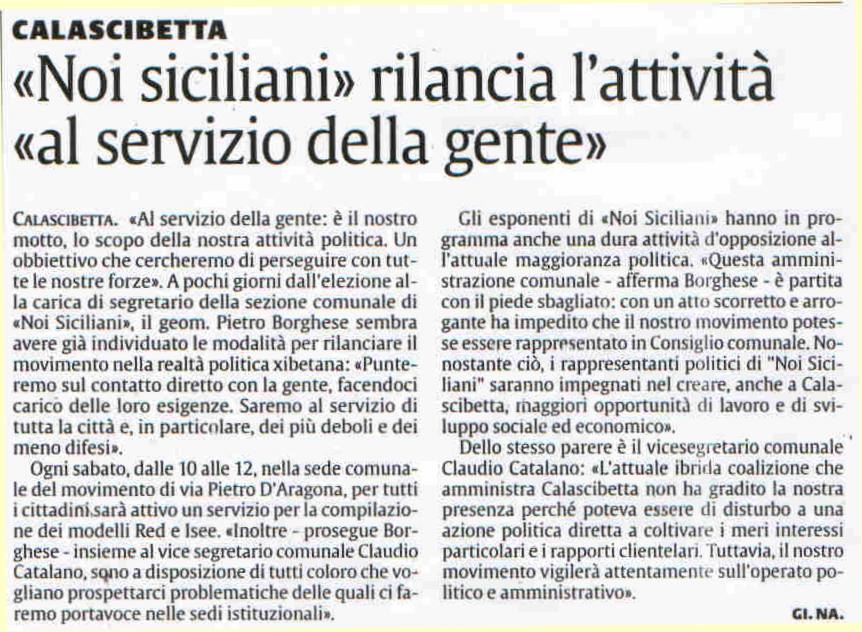 CALASCIBETTA

«Noi siciliani» rilancia l'attività «al servizio della gente»

CALASCIBETTA. «Al servizio della gente: è il nostro motto, lo scopo della nostra attività politica. Un obbiettivo che cercheremo di perseguire con tutte le nostre forze». A pochi giorni dall'elezione alla carica di segretario della sezione comunale di «Noi Siciliani», il geom. Pietro Borghese sembra avere già individuato le modalità per rilanciare il movimento nella realtà politica xibetana: «Punteremo sul contatto diretto con la gente, facendoci carico delle loro esigenze. Saremo al servizio di tutta la città e, in particolare, dei più deboli e dei meno difesi».

Ogni sabato, dalle 10 alle 12, nella sede comunale del movimento di via Pietro D'Aragona, per tutti i cittadini sarà attivo un servizio per la compilazione dei modelli Red e Isee. «Inoltre - prosegue Borghese - insieme al vice segretario comunale Claudio Catalano, sono a disposizione di tutti coloro che vogliano prospettarci problematiche delle quali ci faremo portavoce nelle sedi istituzionali».

Gli esponenti di «Noi Siciliani» hanno in programma anche una dura attività d'opposizione all'attuale maggioranza politica. «Questa amministrazione comunale - afferma Borghese - è partita con il piede sbagliato: con un atto scorretto e arrogante ha impedito che il nostro movimento potesse essere rappresentato in Consiglio comunale. Nonostante ciò, i rappresentanti politici di "Noi Siciliani" saranno impegnati nel creare, anche a Calascibetta, maggiori opportunità di lavoro e di sviluppo sociale ed economico».

Dello stesso parere è il vicesegretario comunale Claudio Catalano: «L'attuale ibrida coalizione che amministra Calascibetta non ha gradito la nostra presenza perché poteva essere di disturbo a una azione politica diretta a coltivare i meri interessi particolari e i rapporti clientelari. Tuttavia, il nostro movimento vigilerà attentamente sull'operato politico e amministrativo».

GI. NA.